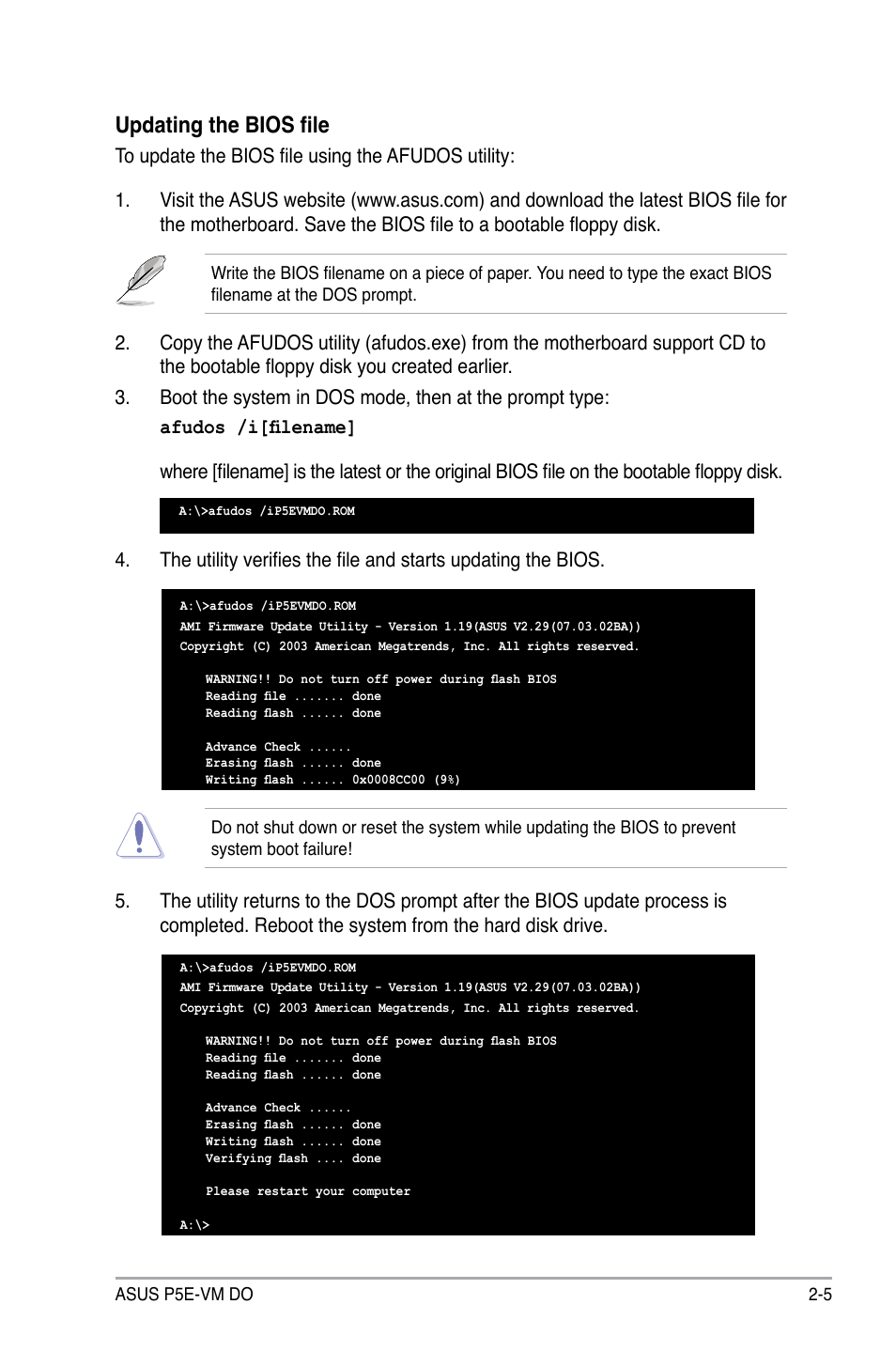 Updating the BIOS file

To update the BIOS file using the AFUDOS utility:

1. Visit the ASUS website (www.asus.com) and download the latest BIOS file for the motherboard. Save the BIOS file to a bootable floppy disk.

Write the BIOS filename on a piece of paper. You need to type the exact BIOS filename at the DOS prompt.

2. Copy the AFUDOS utility (afudos.exe) from the motherboard support CD to the bootable floppy disk you created earlier.

3. Boot the system in DOS mode, then at the prompt type:

afudos /i[filename]

where [filename] is the latest or the original BIOS file on the bootable floppy disk.

A:\>afudos /iP5EVMDO.ROM

4. The utility verifies the file and starts updating the BIOS.

A:\>afudos /iP5EVMDO.ROM
AMI Firmware Update Utility - Version 1.19(ASUS V2.29(07.03.02BA))
Copyright (C) 2003 American Megatrends, Inc. All rights reserved.

WARNING!! Do not turn off power during flash BIOS
Reading file ....... done
Reading flash ...... done

Advance Check ......
Erasing flash ...... done
Writing flash ...... 0x0008CC00 (9%)

Do not shut down or reset the system while updating the BIOS to prevent system boot failure!

5. The utility returns to the DOS prompt after the BIOS update process is completed. Reboot the system from the hard disk drive.

A:\>afudos /iP5EVMDO.ROM
AMI Firmware Update Utility - Version 1.19(ASUS V2.29(07.03.02BA))
Copyright (C) 2003 American Megatrends, Inc. All rights reserved.

WARNING!! Do not turn off power during flash BIOS
Reading file ....... done
Reading flash ...... done

Advance Check ......
Erasing flash ...... done
Writing flash ...... done
Verifying flash .... done

Please restart your computer

A:\>

ASUS P5E-VM DO 2-5